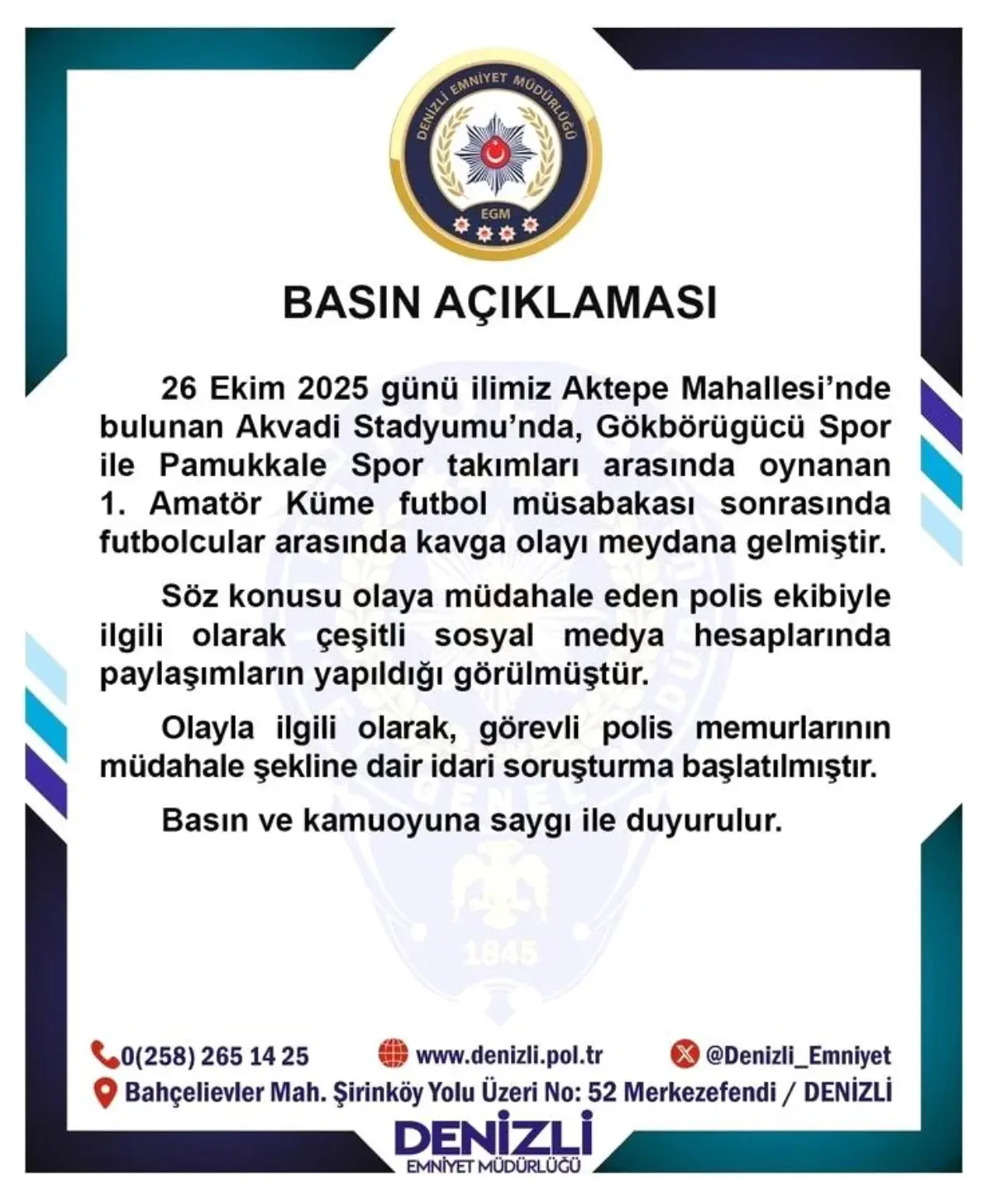 DENİZLİ EMNİYET MÜDÜRLÜĞÜ
EGM

BASIN AÇIKLAMASI

26 Ekim 2025 günü ilimiz Aktepe Mahallesi'nde bulunan Akvadi Stadyumu'nda, Gökbörügücü Spor ile Pamukkale Spor takımları arasında oynanan 1. Amatör Küme futbol müsabakası sonrasında futbolcular arasında kavga olayı meydana gelmiştir.

Söz konusu olaya müdahale eden polis ekibiyle ilgili olarak çeşitli sosyal medya hesaplarında paylaşımların yapıldığı görülmüştür.

Olayla ilgili olarak, görevli polis memurlarının müdahale şekline dair idari soruşturma başlatılmıştır.

Basın ve kamuoyuna saygı ile duyurulur.

1845

0(258) 265 14 25 www.denizli.pol.tr @Denizli_Emniyet

Bahçelievler Mah. Şirinköy Yolu Üzeri No: 52 Merkezefendi / DENİZLİ

DENİZLİ
EMNİYET MÜDÜRLÜĞÜ